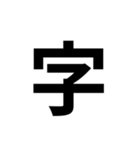 字